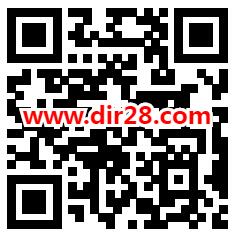 www.dir28.com